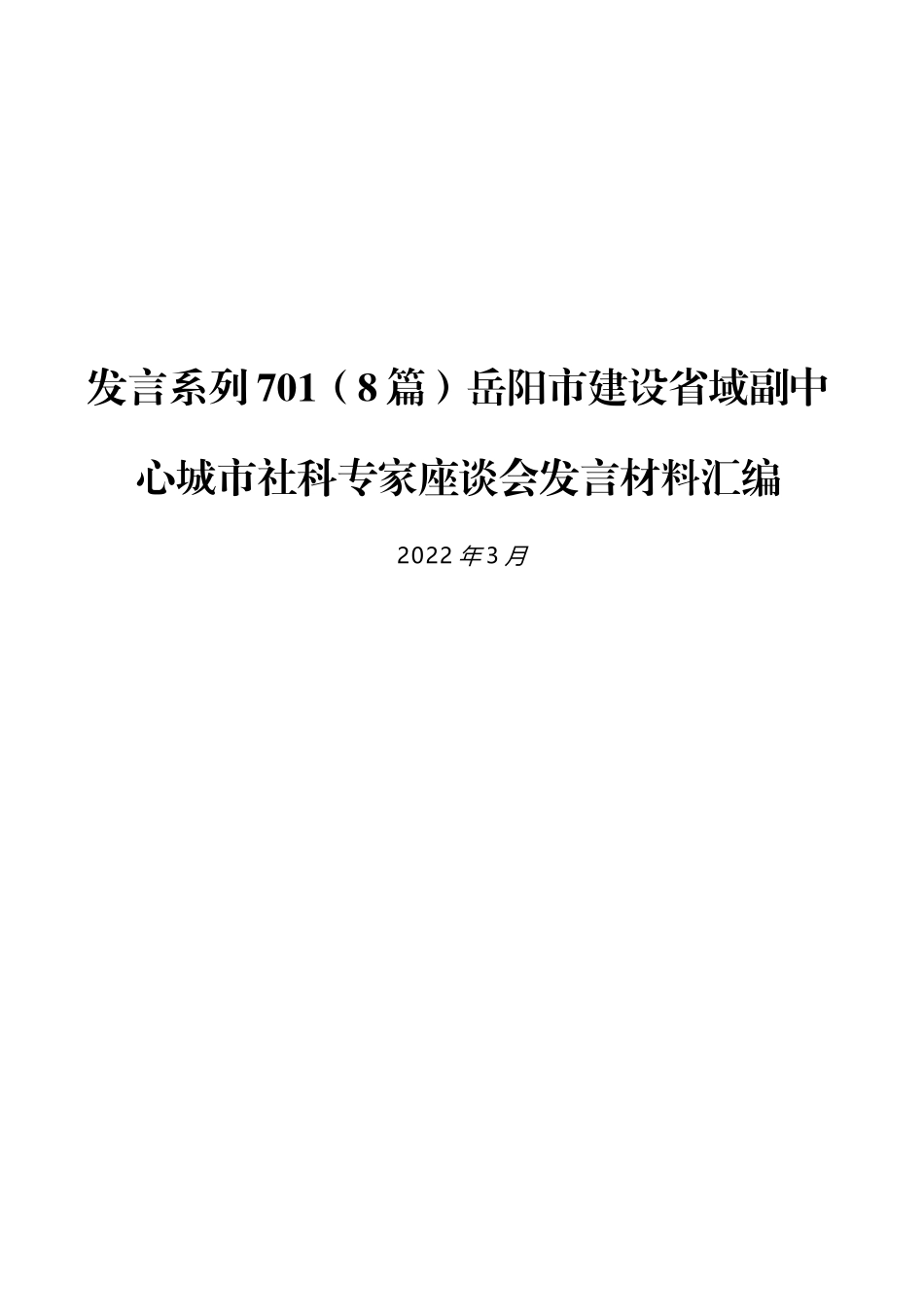 发言系列701（8篇）岳阳市建设省域副中心城市社科专家座谈会发言材料汇编

2022年3月